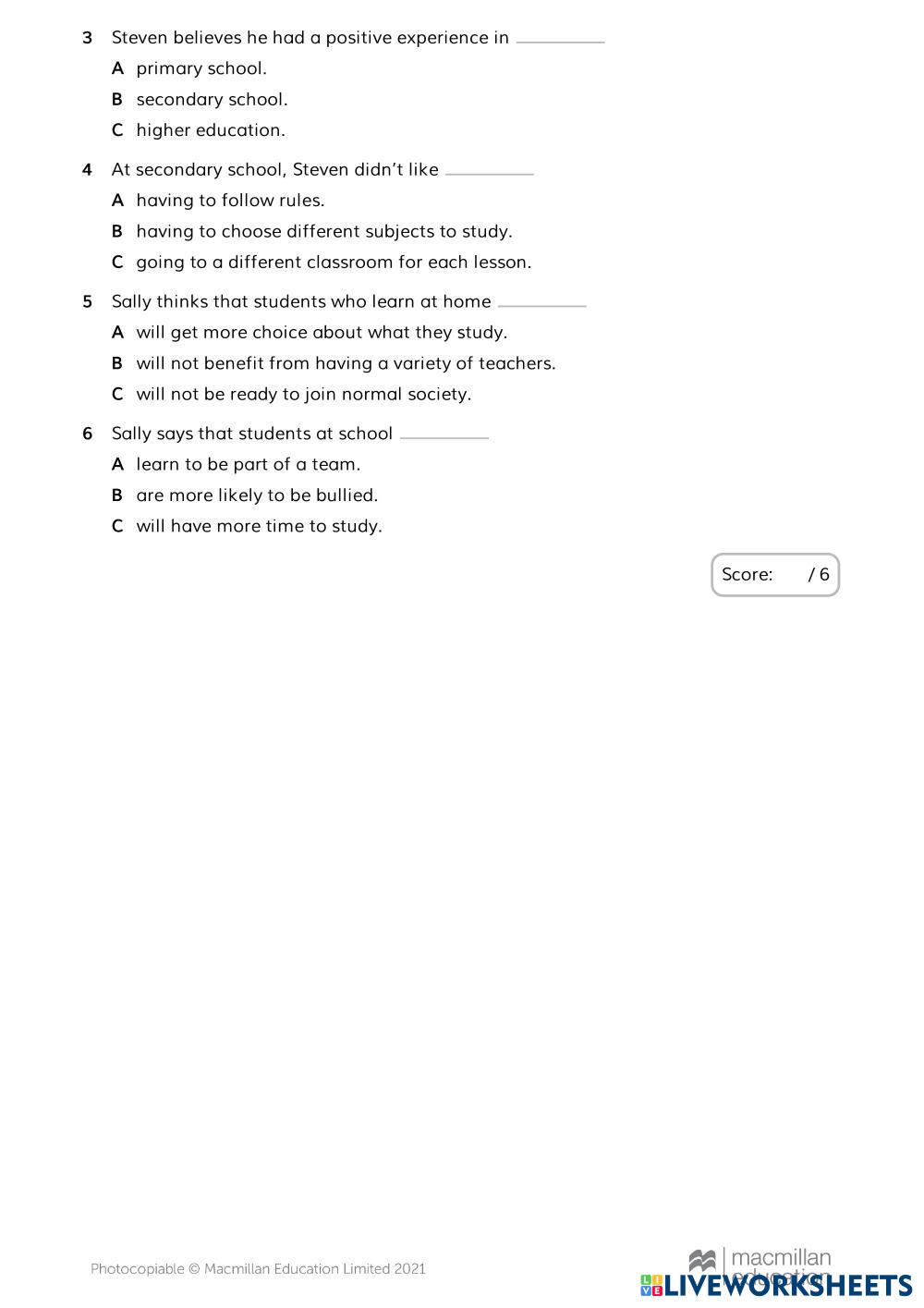 3 Steven believes he had a positive experience in ________

A primary school.

B secondary school.

C higher education.

4 At secondary school, Steven didn't like ________

A having to follow rules.

B having to choose different subjects to study.

C going to a different classroom for each lesson.

5 Sally thinks that students who learn at home ________

A will get more choice about what they study.

B will not benefit from having a variety of teachers.

C will not be ready to join normal society.

6 Sally says that students at school ________

A learn to be part of a team.

B are more likely to be bullied.

C will have more time to study.

Score: / 6

Photocopiable © Macmillan Education Limited 2021

macmillan education

LIVEWORKSHEETS